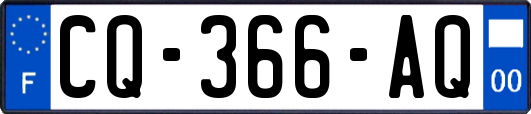 F
CQ-366-AQ
00